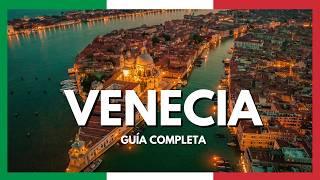 VENECIA
GUÍA COMPLETA